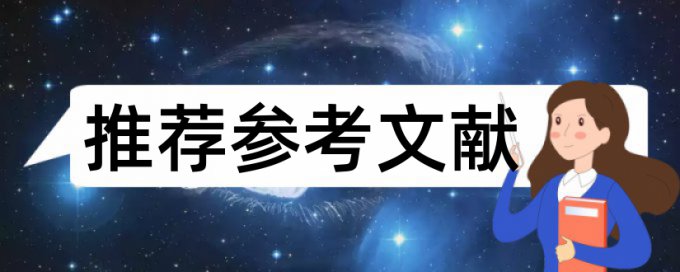 推荐参考文献